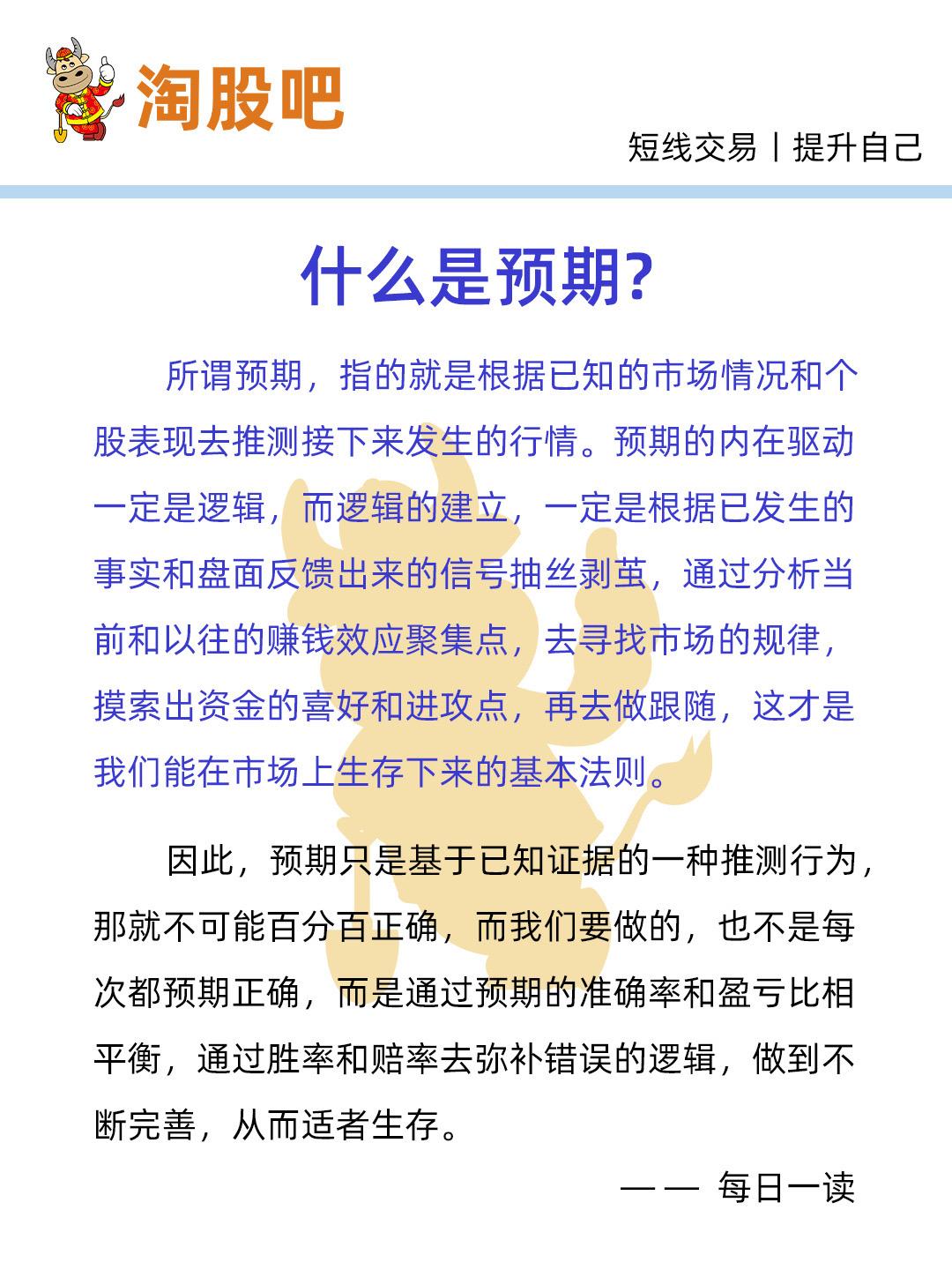 淘股吧

短线交易丨提升自己

什么是预期?

所谓预期，指的就是根据已知的市场情况和个股表现去推测接下来发生的行情。预期的内在驱动一定是逻辑，而逻辑的建立，一定是根据已发生的事实和盘面反馈出来的信号抽丝剥茧，通过分析当前和以往的赚钱效应聚集点，去寻找市场的规律，摸索出资金的喜好和进攻点，再去做跟随，这才是我们能在市场上生存下来的基本法则。

因此，预期只是基于已知证据的一种推测行为，那就不可能百分百正确，而我们要做的，也不是每次都预期正确，而是通过预期的准确率和盈亏比相平衡，通过胜率和赔率去弥补错误的逻辑，做到不断完善，从而适者生存。

—— 每日一读